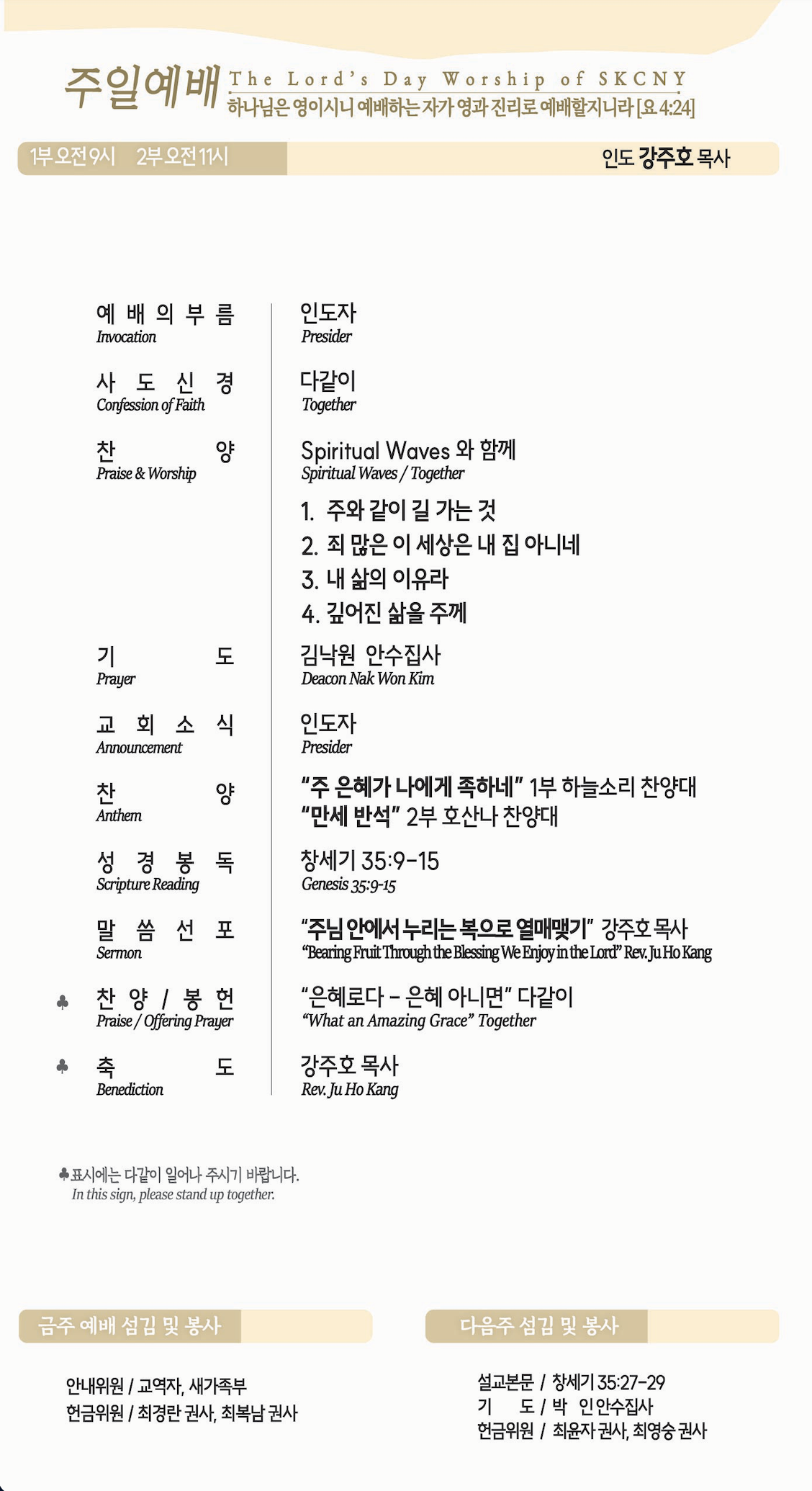 주일예배 The Lord's Day Worship of SKCNY
하나님은 영이시니 예배하는 자가 영과 진리로 예배할지니라 [요 4:24]

1부 오전 9시 2부 오전 11시

인도 강주호 목사

예배의부름
Invocation
인도자
Presider

사도신경
Confession of Faith
다같이
Together

찬양
Praise & Worship
Spiritual Waves 와 함께
Spiritual Waves / Together
1. 주와 같이 길 가는 것
2. 죄 많은 이 세상은 내 집 아니네
3. 내 삶의 이유라
4. 깊어진 삶을 주께

기도
Prayer
김낙원 안수집사
Deacon Nak Won Kim

교회소식
Announcement
인도자
Presider

찬양
Anthem
"주 은혜가 나에게 족하네" 1부 하늘소리 찬양대
"만세 반석" 2부 호산나 찬양대

성경봉독
Scripture Reading
창세기 35:9-15
Genesis 35:9-15

말씀선포
Sermon
"주님 안에서 누리는 복으로 열매맺기" 강주호 목사
"Bearing Fruit Through the Blessing We Enjoy in the Lord" Rev. Ju Ho Kang

♣ 찬양 / 봉헌
Praise / Offering Prayer
"은혜로다 - 은혜 아니면" 다같이
"What an Amazing Grace" Together

♣ 축도
Benediction
강주호 목사
Rev. Ju Ho Kang

♣표시에는 다같이 일어나 주시기 바랍니다.
In this sign, please stand up together.

금주 예배 섬김 및 봉사

안내위원 / 교역자, 새가족부
헌금위원 / 최경란 권사, 최복남 권사

다음주 섬김 및 봉사

설교본문 / 창세기 35:27-29
기 도 / 박 인 안수집사
헌금위원 / 최윤자 권사, 최영숭 권사